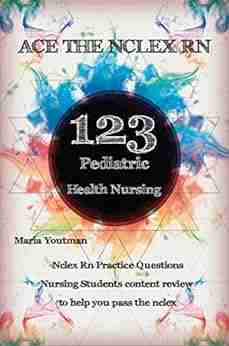 ACE THE NCLEX RN

123

Pediatric

Health Nursing

Maria Youtman

Nclex Rn Practice Questions

Nursing Students content review

to help you pass the nclex